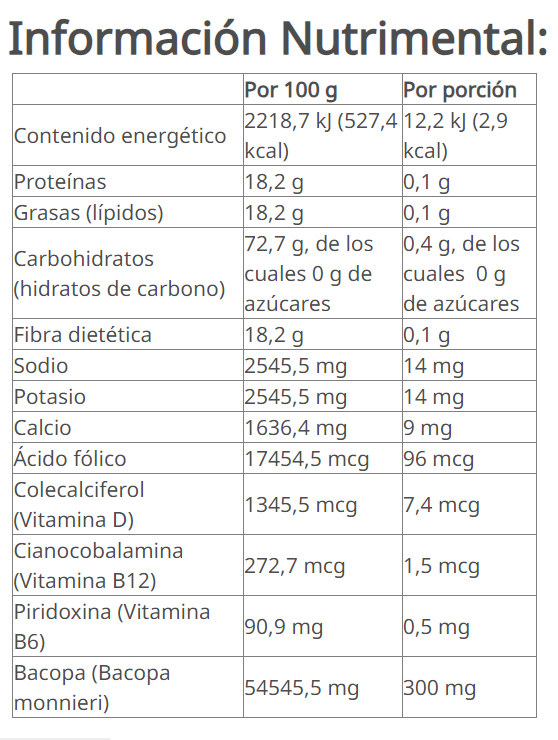 Información Nutrimental:

|  | Por 100 g | Por porción |
|---|---|---|
| Contenido energético | 2218,7 kJ (527,4 kcal) | 12,2 kJ (2,9 kcal) |
| Proteínas | 18,2 g | 0,1 g |
| Grasas (lípidos) | 18,2 g | 0,1 g |
| Carbohidratos (hidratos de carbono) | 72,7 g, de los cuales 0 g de azúcares | 0,4 g, de los cuales 0 g de azúcares |
| Fibra dietética | 18,2 g | 0,1 g |
| Sodio | 2545,5 mg | 14 mg |
| Potasio | 2545,5 mg | 14 mg |
| Calcio | 1636,4 mg | 9 mg |
| Ácido fólico | 17454,5 mcg | 96 mcg |
| Colecalciferol (Vitamina D) | 1345,5 mcg | 7,4 mcg |
| Cianocobalamina (Vitamina B12) | 272,7 mcg | 1,5 mcg |
| Piridoxina (Vitamina B6) | 90,9 mg | 0,5 mg |
| Bacopa (Bacopa monnieri) | 54545,5 mg | 300 mg |